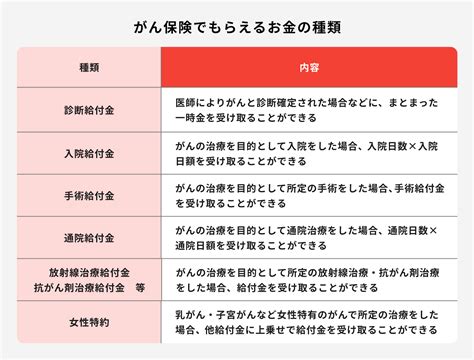 がん保険でもらえるお金の種類

| 種類 | 内容 |
|---|---|
| 診断給付金 | 医師によりがんと診断確定された場合などに、まとまった一時金を受け取ることができる |
| 入院給付金 | がんの治療を目的として入院をした場合、入院日数×入院日額を受け取ることができる |
| 手術給付金 | がんの治療を目的として所定の手術をした場合、手術給付金を受け取ることができる |
| 通院給付金 | がんの治療を目的として通院治療をした場合、通院日数×通院日額を受け取ることができる |
| 放射線治療給付金 抗がん剤治療給付金　等 | がんの治療を目的として所定の放射線治療・抗がん剤治療をした場合、給付金を受け取ることができる |
| 女性特約 | 乳がん・子宮がんなど女性特有のがんで所定の治療をした場合、他給付金に上乗せで給付金を受け取ることができる |